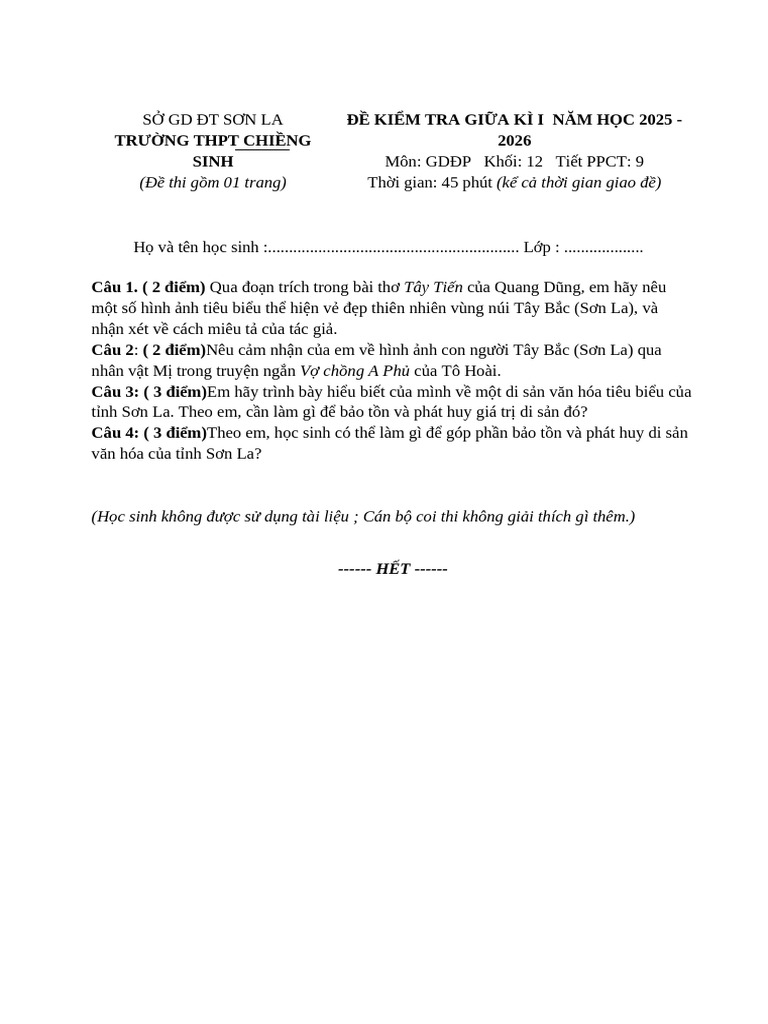 SỞ GD ĐT SƠN LA
TRƯỜNG THPT CHIỀNG SINH
(Đề thi gồm 01 trang)

ĐỀ KIỂM TRA GIỮA KÌ I NĂM HỌC 2025 - 2026
Môn: GDĐP Khối: 12 Tiết PPCT: 9
Thời gian: 45 phút (kể cả thời gian giao đề)

Họ và tên học sinh :............................................................ Lớp : ...................

Câu 1. ( 2 điểm) Qua đoạn trích trong bài thơ Tây Tiến của Quang Dũng, em hãy nêu một số hình ảnh tiêu biểu thể hiện vẻ đẹp thiên nhiên vùng núi Tây Bắc (Sơn La), và nhận xét về cách miêu tả của tác giả.
Câu 2: ( 2 điểm)Nêu cảm nhận của em về hình ảnh con người Tây Bắc (Sơn La) qua nhân vật Mị trong truyện ngắn Vợ chồng A Phủ của Tô Hoài.
Câu 3: ( 3 điểm)Em hãy trình bày hiểu biết của mình về một di sản văn hóa tiêu biểu của tỉnh Sơn La. Theo em, cần làm gì để bảo tồn và phát huy giá trị di sản đó?
Câu 4: ( 3 điểm)Theo em, học sinh có thể làm gì để góp phần bảo tồn và phát huy di sản văn hóa của tỉnh Sơn La?

(Học sinh không được sử dụng tài liệu ; Cán bộ coi thi không giải thích gì thêm.)

------ HẾT ------